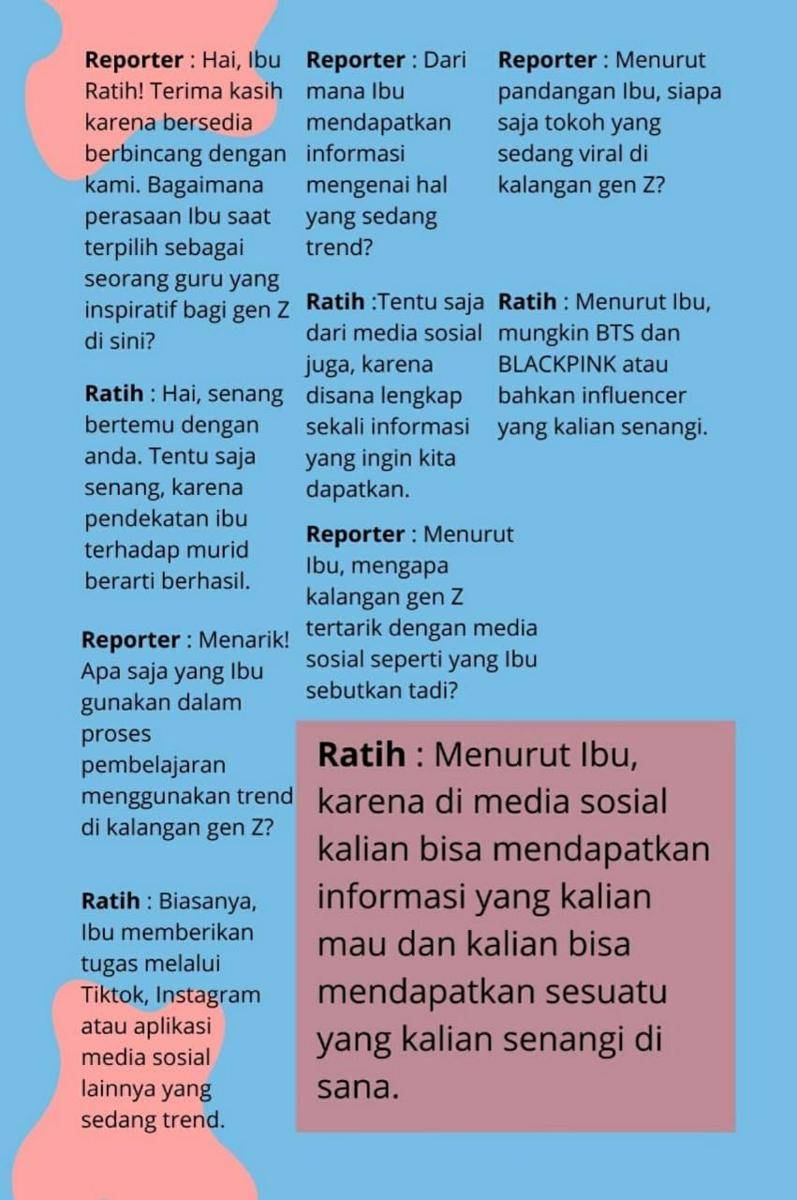 Reporter : Hai, Ibu Ratih! Terima kasih karena bersedia berbincang dengan kami. Bagaimana perasaan Ibu saat terpilih sebagai seorang guru yang inspiratif bagi gen Z di sini?

Ratih : Hai, senang bertemu dengan anda. Tentu saja senang, karena pendekatan ibu terhadap murid berarti berhasil.

Reporter : Menarik! Apa saja yang Ibu gunakan dalam proses pembelajaran menggunakan trend di kalangan gen Z?

Ratih : Biasanya, Ibu memberikan tugas melalui Tiktok, Instagram atau aplikasi media sosial lainnya yang sedang trend.

Reporter : Dari mana Ibu mendapatkan informasi mengenai hal yang sedang trend?

Ratih :Tentu saja dari media sosial juga, karena disana lengkap sekali informasi yang ingin kita dapatkan.

Reporter : Menurut Ibu, mengapa kalangan gen Z tertarik dengan media sosial seperti yang Ibu sebutkan tadi?

Reporter : Menurut pandangan Ibu, siapa saja tokoh yang sedang viral di kalangan gen Z?

Ratih : Menurut Ibu, mungkin BTS dan BLACKPINK atau bahkan influencer yang kalian senangi.

Ratih : Menurut Ibu, karena di media sosial kalian bisa mendapatkan informasi yang kalian mau dan kalian bisa mendapatkan sesuatu yang kalian senangi di sana.